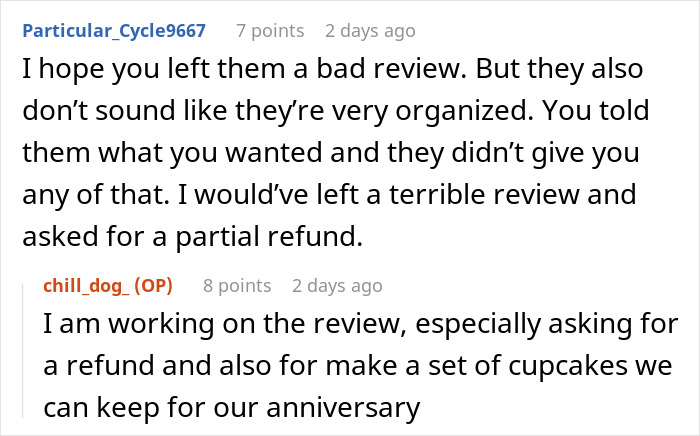 Particular_Cycle9667 7 points 2 days ago

I hope you left them a bad review. But they also don’t sound like they’re very organized. You told them what you wanted and they didn’t give you any of that. I would’ve left a terrible review and asked for a partial refund.

chill_dog_ (OP) 8 points 2 days ago

I am working on the review, especially asking for a refund and also for make a set of cupcakes we can keep for our anniversary